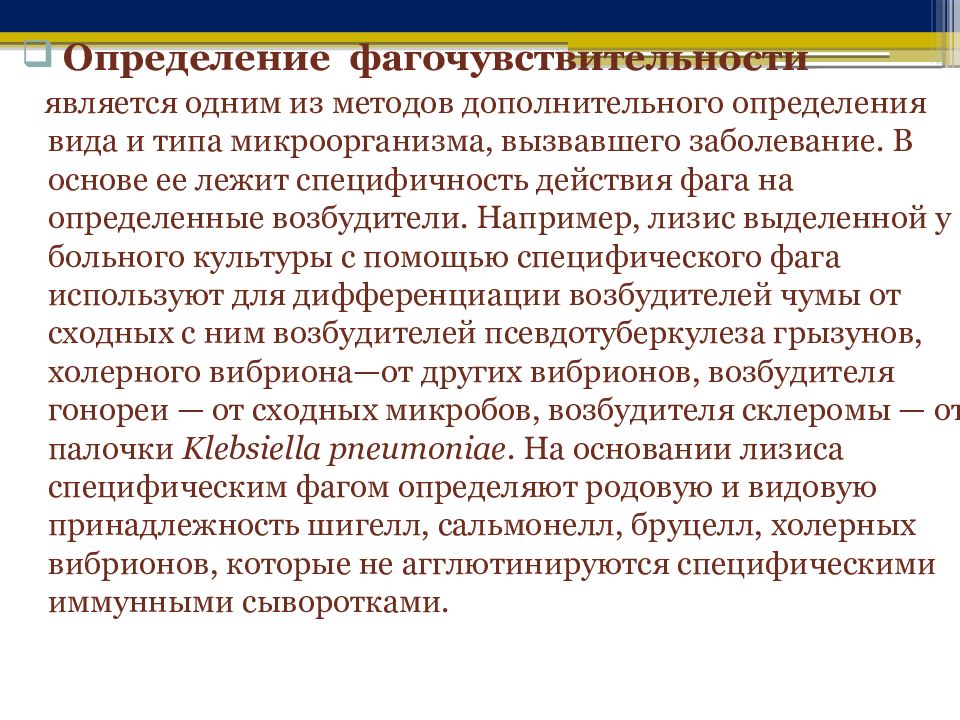 Определение фагочувствительности

является одним из методов дополнительного определения вида и типа микроорганизма, вызвавшего заболевание. В основе ее лежит специфичность действия фага на определенные возбудители. Например, лизис выделенной у больного культуры с помощью специфического фага используют для дифференциации возбудителей чумы от сходных с ним возбудителей псевдотуберкулеза грызунов, холерного вибриона—от других вибрионов, возбудителя гонореи — от сходных микробов, возбудителя склеромы — от палочки Klebsiella pneumoniae. На основании лизиса специфическим фагом определяют родовую и видовую принадлежность шигелл, сальмонелл, бруцелл, холерных вибрионов, которые не агглютинируются специфическими иммунными сыворотками.